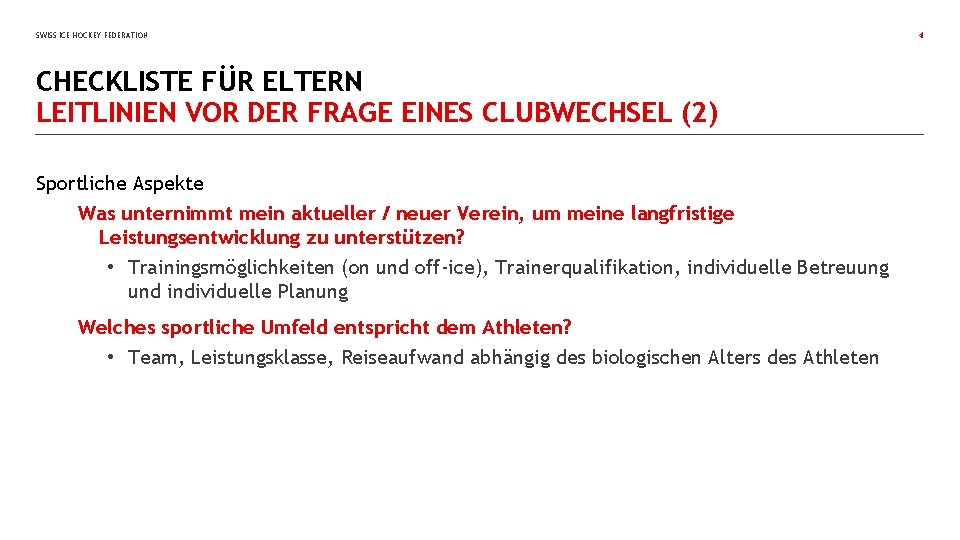 SWISS ICE HOCKEY FEDERATION

4

CHECKLISTE FÜR ELTERN
LEITLINIEN VOR DER FRAGE EINES CLUBWECHSEL (2)

Sportliche Aspekte

Was unternimmt mein aktueller / neuer Verein, um meine langfristige Leistungsentwicklung zu unterstützen?

• Trainingsmöglichkeiten (on und off-ice), Trainerqualifikation, individuelle Betreuung und individuelle Planung

Welches sportliche Umfeld entspricht dem Athleten?

• Team, Leistungsklasse, Reiseaufwand abhängig des biologischen Alters des Athleten